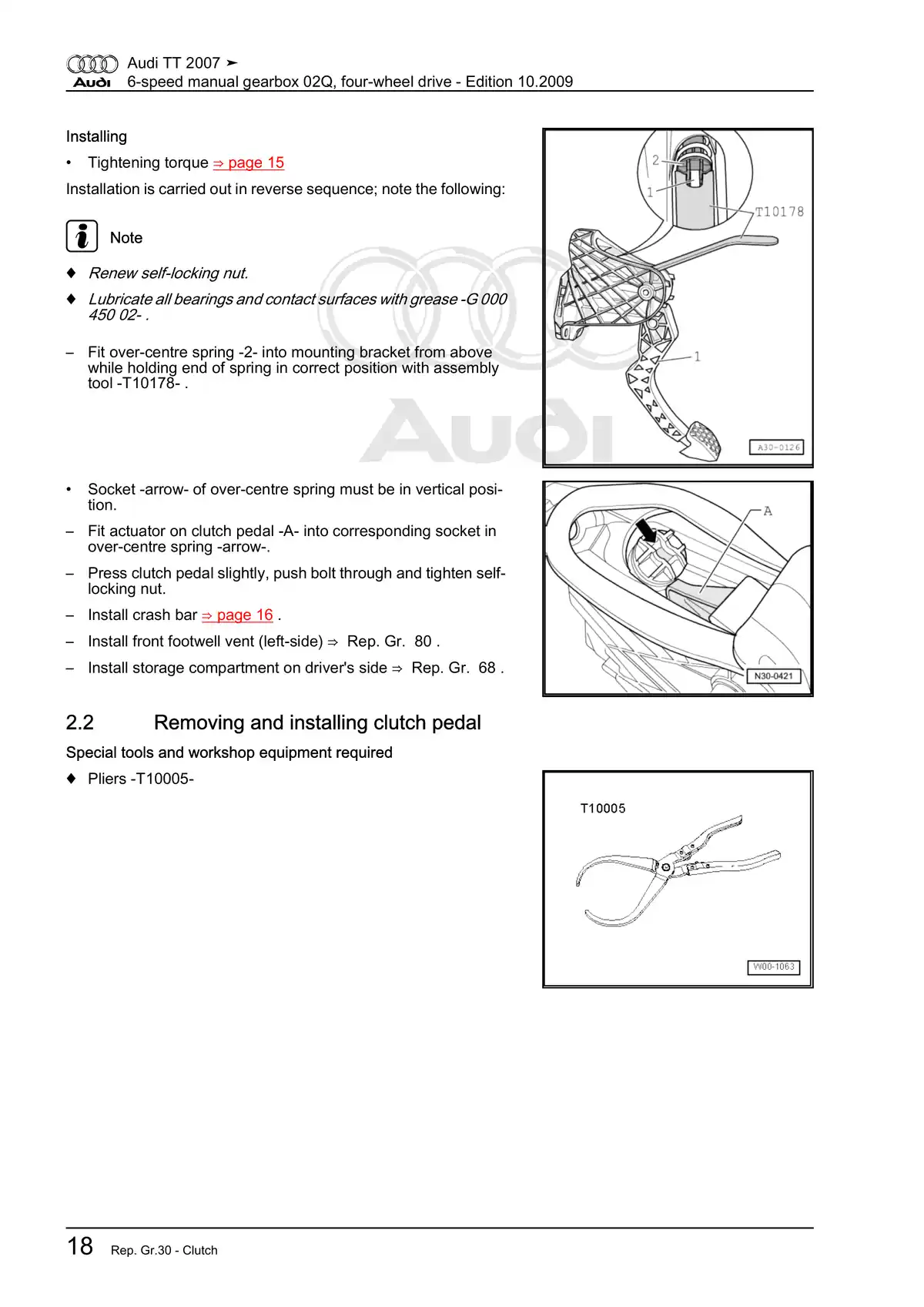 Audi TT 2007 ➤
Audi 6-speed manual gearbox 02Q, four-wheel drive - Edition 10.2009

Installing

• Tightening torque ⇒ page 15

Installation is carried out in reverse sequence; note the following:

Note

♦ Renew self-locking nut.

♦ Lubricate all bearings and contact surfaces with grease -G 000 450 02- .

– Fit over-centre spring -2- into mounting bracket from above while holding end of spring in correct position with assembly tool -T10178- .

2
1
T10178
1
A30-0126

• Socket -arrow- of over-centre spring must be in vertical position.

– Fit actuator on clutch pedal -A- into corresponding socket in over-centre spring -arrow-.

– Press clutch pedal slightly, push bolt through and tighten self-locking nut.

– Install crash bar ⇒ page 16 .

– Install front footwell vent (left-side) ⇒ Rep. Gr. 80 .

– Install storage compartment on driver's side ⇒ Rep. Gr. 68 .

A
N30-0421

2.2 Removing and installing clutch pedal

Special tools and workshop equipment required

♦ Pliers -T10005-

T10005
W00-1063

18 Rep. Gr.30 - Clutch